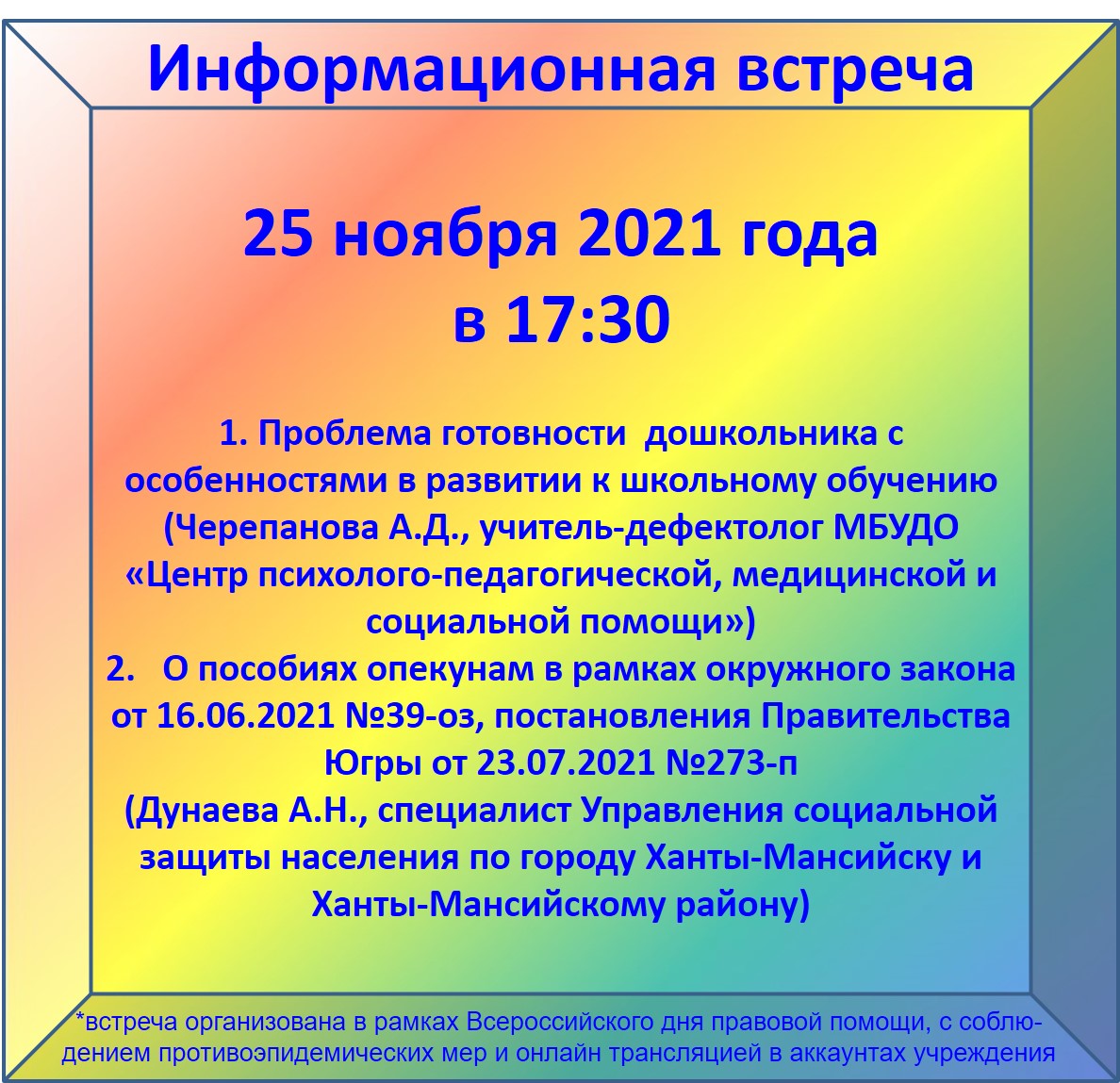 Информационная встреча

25 ноября 2021 года
в 17:30

1. Проблема готовности дошкольника с особенностями в развитии к школьному обучению (Черепанова А.Д., учитель-дефектолог МБУДО «Центр психолого-педагогической, медицинской и социальной помощи»)

2. О пособиях опекунам в рамках окружного закона от 16.06.2021 №39-оз, постановления Правительства Югры от 23.07.2021 №273-п (Дунаева А.Н., специалист Управления социальной защиты населения по городу Ханты-Мансийску и Ханты-Мансийскому району)

*встреча организована в рамках Всероссийского дня правовой помощи, с соблюдением противоэпидемических мер и онлайн трансляцией в аккаунтах учреждения